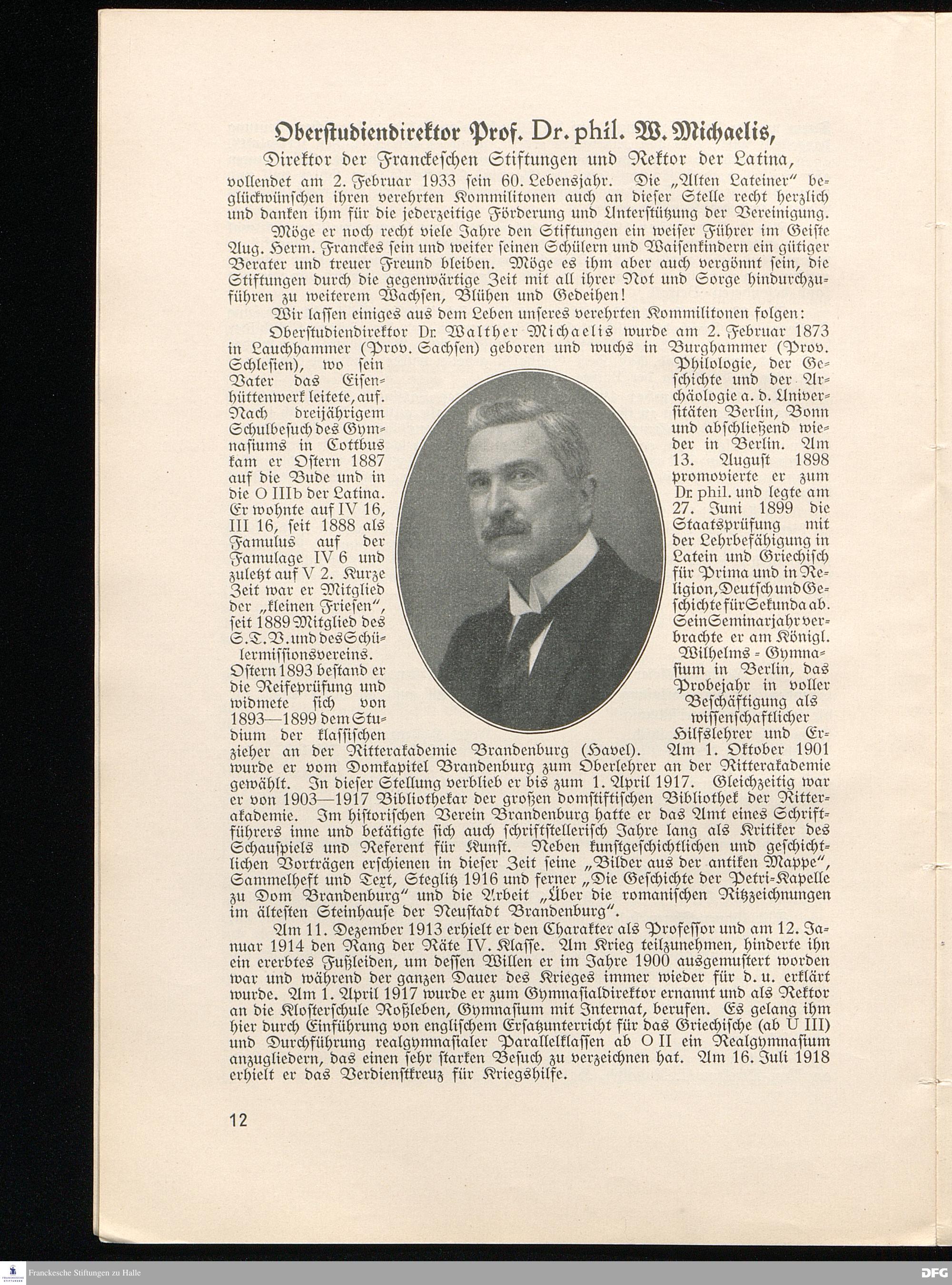 Oberstudiendirektor Prof. Dr. phil. W. Michaelis,

Direktor der Franckeschen Stiftungen und Rektor der Latina,

vollendet am 2. Februar 1933 sein 60. Lebensjahr. Die „Alten Lateiner“ beglückwünschen ihren verehrten Kommilitonen auch an dieser Stelle recht herzlich und danken ihm für die jederzeitige Förderung und Unterstützung der Vereinigung.

Möge er noch recht viele Jahre den Stiftungen ein weiser Führer im Geiste Aug. Herm. Franckes sein und weiter seinen Schülern und Waisenkindern ein gütiger Berater und treuer Freund bleiben. Möge es ihm aber auch vergönnt sein, die Stiftungen durch die gegenwärtige Zeit mit all ihrer Not und Sorge hindurchzuführen zu weiterem Wachsen, Blühen und Gedeihen!

Wir lassen einiges aus dem Leben unseres verehrten Kommilitonen folgen:

Oberstudiendirektor Dr. Walther Michaelis wurde am 2. Februar 1873 in Lauchhammer (Prov. Sachsen) geboren und wuchs in Burghammer (Prov. Schlesien), wo sein Vater das Eisenhüttenwerk leitete, auf. Nach dreijährigem Schulbesuch des Gymnasiums in Cottbus kam er Ostern 1887 auf die Bude und in die O IIIb der Latina. Er wohnte auf IV 16, III 16, seit 1888 als Famulus auf der Famulage IV 6 und zuletzt auf V 2. Kurze Zeit war er Mitglied der „kleinen Friesen“, seit 1889 Mitglied des S.T.V. und des Schülermissionsvereins. Ostern 1893 bestand er die Reifeprüfung und widmete sich von 1893—1899 dem Studium der klassischen Philologie, der Geschichte und der Archäologie a. d. Universitäten Berlin, Bonn und abschließend wieder in Berlin. Am 13. August 1898 promovierte er zum Dr. phil. und legte am 27. Juni 1899 die Staatsprüfung mit der Lehrbefähigung in Latein und Griechisch für Prima und in Religion, Deutsch und Geschichte für Sekunda ab. Sein Seminarjahr verbrachte er am Königl. Wilhelms-Gymnasium in Berlin, das Probejahr in voller Beschäftigung als wissenschaftlicher Hilfslehrer und Erzieher an der Ritterakademie Brandenburg (Havel). Am 1. Oktober 1901 wurde er vom Domkapitel Brandenburg zum Oberlehrer an der Ritterakademie gewählt. In dieser Stellung verblieb er bis zum 1. April 1917. Gleichzeitig war er von 1903—1917 Bibliothekar der großen domstiftischen Bibliothek der Ritterakademie. Im historischen Verein Brandenburg hatte er das Amt eines Schriftführers inne und betätigte sich auch schriftstellerisch Jahre lang als Kritiker des Schauspiels und Referent für Kunst. Neben kunstgeschichtlichen und geschichtlichen Vorträgen erschienen in dieser Zeit seine „Bilder aus der antiken Mappe“, Sammelheft und Text, Steglitz 1916 und ferner „Die Geschichte der Petri-Kapelle zu Dom Brandenburg“ und die Arbeit „Über die romanischen Ritzzeichnungen im ältesten Steinhause der Neustadt Brandenburg“.

Am 11. Dezember 1913 erhielt er den Charakter als Professor und am 12. Januar 1914 den Rang der Räte IV. Klasse. Am Krieg teilzunehmen, hinderte ihn ein ererbtes Fußleiden, um dessen Willen er im Jahre 1900 ausgemustert worden war und während der ganzen Dauer des Krieges immer wieder für d. u. erklärt wurde. Am 1. April 1917 wurde er zum Gymnasialdirektor ernannt und als Rektor an die Klosterschule Roßleben, Gymnasium mit Internat, berufen. Es gelang ihm hier durch Einführung von englischem Ersatzunterricht für das Griechische (ab U III) und Durchführung realgymnasialer Parallelklassen ab O II ein Realgymnasium anzugliedern, das einen sehr starken Besuch zu verzeichnen hat. Am 16. Juli 1918 erhielt er das Verdienstkreuz für Kriegshilfe.

12

Franckesche Stiftungen zu Halle

DFG